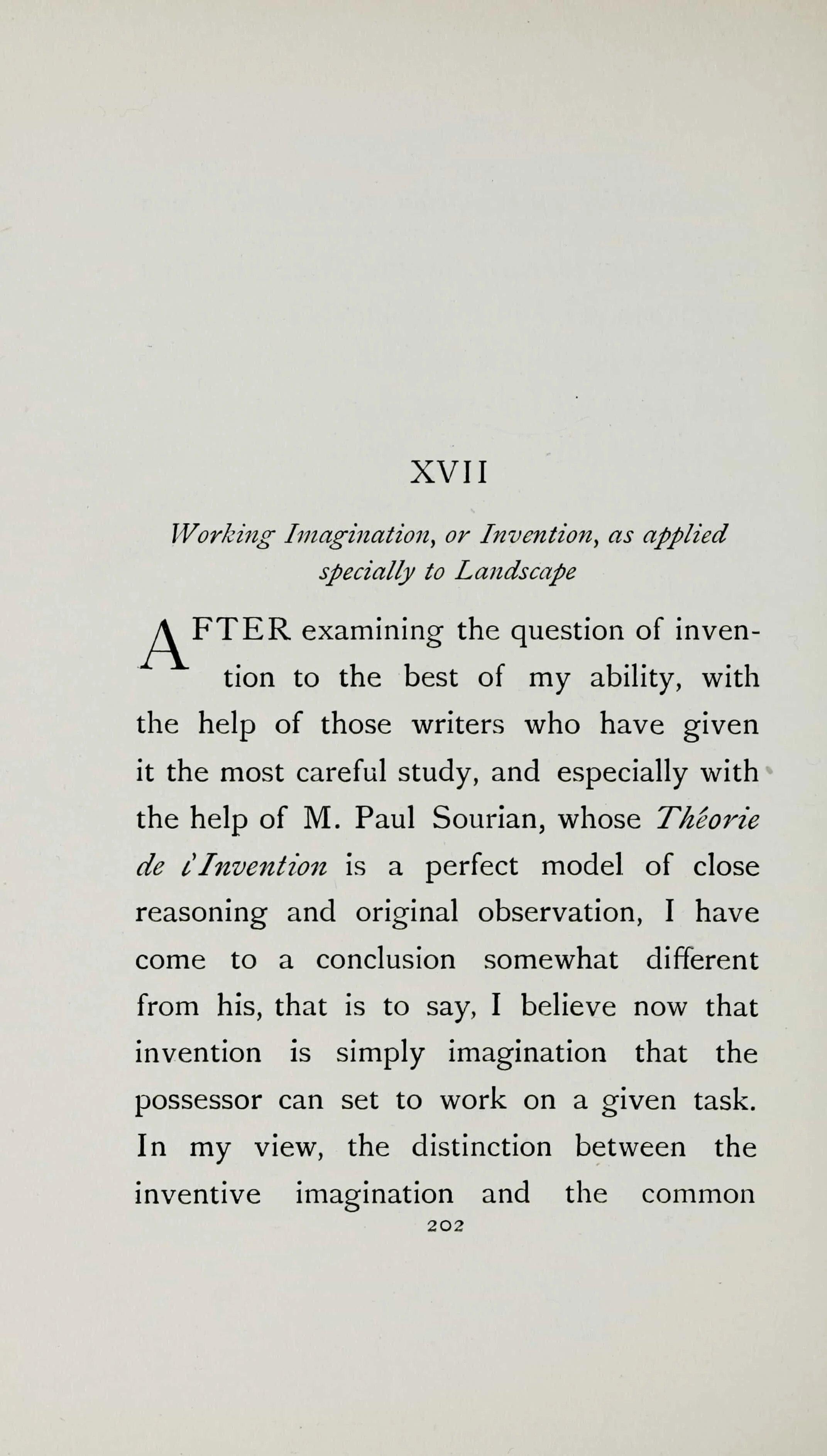 XVII

Working Imagination, or Invention, as applied specially to Landscape

AFTER examining the question of invention to the best of my ability, with the help of those writers who have given it the most careful study, and especially with the help of M. Paul Sourian, whose Théorie de l'Invention is a perfect model of close reasoning and original observation, I have come to a conclusion somewhat different from his, that is to say, I believe now that invention is simply imagination that the possessor can set to work on a given task. In my view, the distinction between the inventive imagination and the common

202